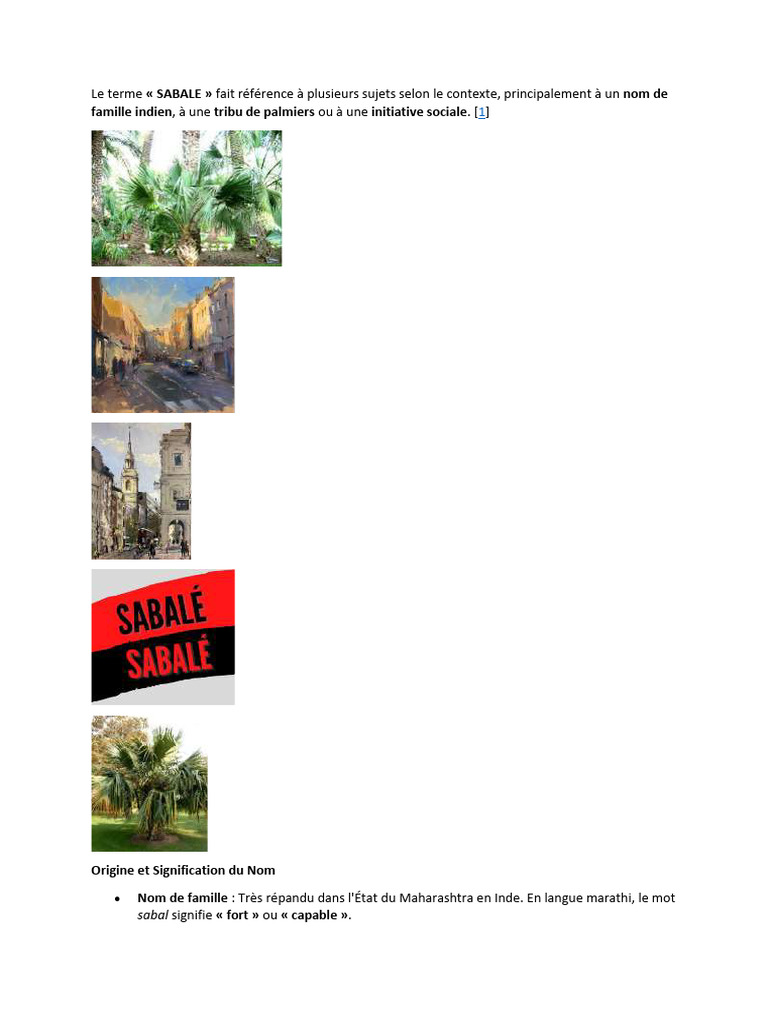 Le terme « SABALE » fait référence à plusieurs sujets selon le contexte, principalement à un nom de famille indien, à une tribu de palmiers ou à une initiative sociale. [1]

SABALÉ
SABALÉ

Origine et Signification du Nom

• Nom de famille : Très répandu dans l'État du Maharashtra en Inde. En langue marathi, le mot sabal signifie « fort » ou « capable ».